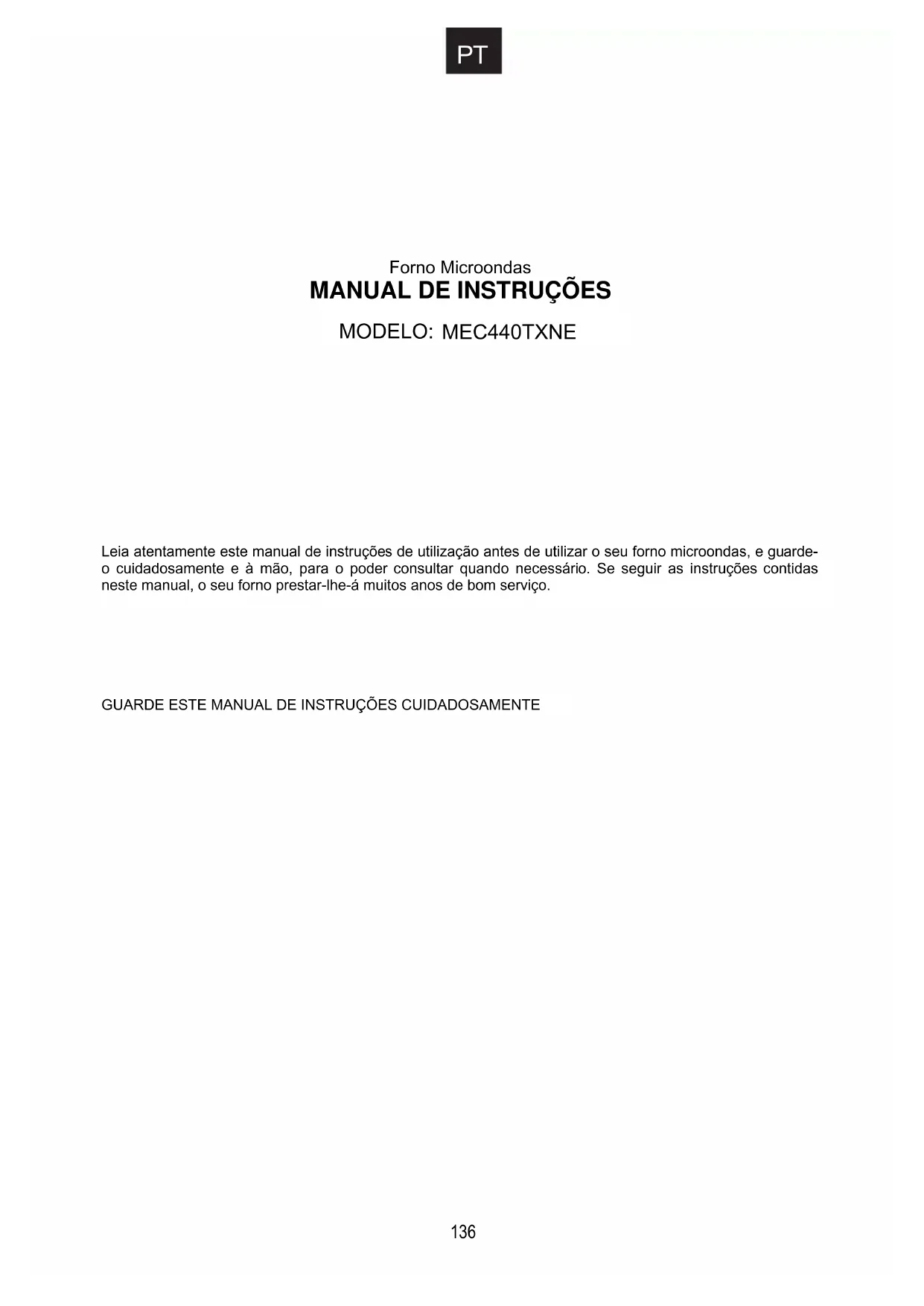 PT

Forno Microondas
MANUAL DE INSTRUÇÕES
MODELO: MEC440TXNE

Leia atentamente este manual de instruções de utilização antes de utilizar o seu forno microondas, e guarde-o cuidadosamente e à mão, para o poder consultar quando necessário. Se seguir as instruções contidas neste manual, o seu forno prestar-lhe-á muitos anos de bom serviço.

GUARDE ESTE MANUAL DE INSTRUÇÕES CUIDADOSAMENTE

136